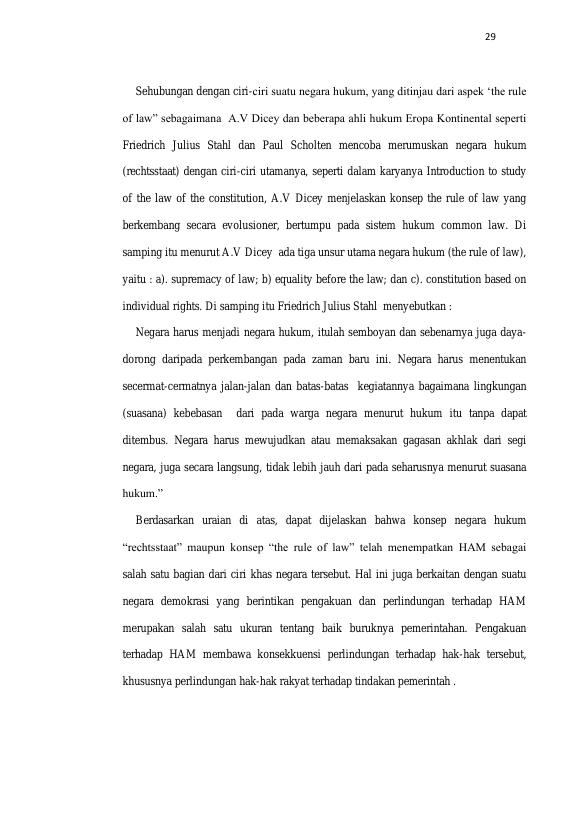 29

Sehubungan dengan ciri-ciri suatu negara hukum, yang ditinjau dari aspek 'the rule of law" sebagaimana A.V Dicey dan beberapa ahli hukum Eropa Kontinental seperti Friedrich Julius Stahl dan Paul Scholten mencoba merumuskan negara hukum (rechtsstaat) dengan ciri-ciri utamanya, seperti dalam karyanya Introduction to study of the law of the constitution, A.V Dicey menjelaskan konsep the rule of law yang berkembang secara evolusioner, bertumpu pada sistem hukum common law. Di samping itu menurut A.V Dicey ada tiga unsur utama negara hukum (the rule of law), yaitu : a). supremacy of law; b) equality before the law; dan c). constitution based on individual rights. Di samping itu Friedrich Julius Stahl menyebutkan :

Negara harus menjadi negara hukum, itulah semboyan dan sebenarnya juga daya-dorong daripada perkembangan pada zaman baru ini. Negara harus menentukan secermat-cermatnya jalan-jalan dan batas-batas kegiatannya bagaimana lingkungan (suasana) kebebasan dari pada warga negara menurut hukum itu tanpa dapat ditembus. Negara harus mewujudkan atau memaksakan gagasan akhlak dari segi negara, juga secara langsung, tidak lebih jauh dari pada seharusnya menurut suasana hukum."

Berdasarkan uraian di atas, dapat dijelaskan bahwa konsep negara hukum "rechtsstaat" maupun konsep "the rule of law" telah menempatkan HAM sebagai salah satu bagian dari ciri khas negara tersebut. Hal ini juga berkaitan dengan suatu negara demokrasi yang berintikan pengakuan dan perlindungan terhadap HAM merupakan salah satu ukuran tentang baik buruknya pemerintahan. Pengakuan terhadap HAM membawa konsekkuensi perlindungan terhadap hak-hak tersebut, khususnya perlindungan hak-hak rakyat terhadap tindakan pemerintah .